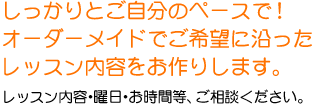 しっかりとご自分のペースで！
オーダーメイドでご希望に沿った
レッスン内容をお作りします。

レッスン内容・曜日・お時間等、ご相談ください。